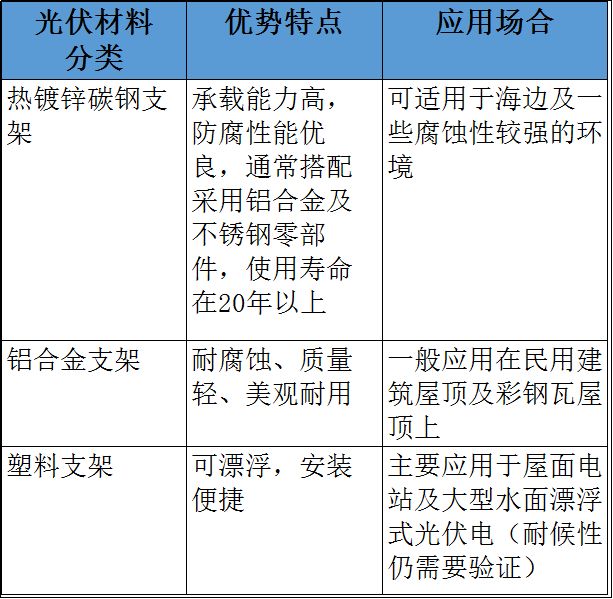 | 光伏材料分类 | 优势特点 | 应用场合 |
|---|---|---|
| 热镀锌碳钢支架 | 承载能力高，防腐性能优良，通常搭配采用铝合金及不锈钢零部件，使用寿命在20年以上 | 可适用于海边及一些腐蚀性较强的环境 |
| 铝合金支架 | 耐腐蚀、质量轻、美观耐用 | 一般应用在民用建筑屋顶及彩钢瓦屋顶上 |
| 塑料支架 | 可漂浮，安装便捷 | 主要应用于屋面电站及大型水面漂浮式光伏电（耐候性仍需要验证） |